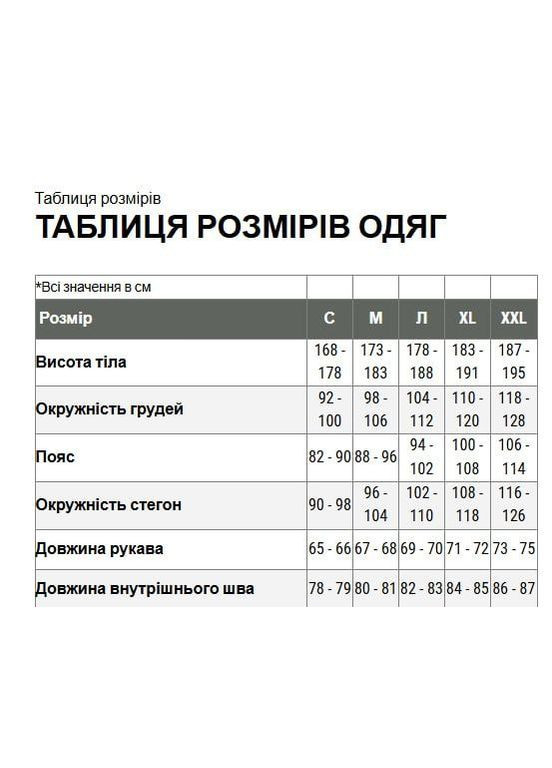 Таблиця розмірів

ТАБЛИЦЯ РОЗМІРІВ ОДЯГ

| *Всі значення в см | | | | | |
|---|---|---|---|---|---|
| Розмір | С | М | Л | XL | XXL |
| Висота тіла | 168 - 178 | 173 - 183 | 178 - 188 | 183 - 191 | 187 - 195 |
| Окружність грудей | 92 - 100 | 98 - 106 | 104 - 112 | 110 - 120 | 118 - 128 |
| Пояс | 82 - 90 | 88 - 96 | 94 - 102 | 100 - 108 | 106 - 114 |
| Окружність стегон | 90 - 98 | 96 - 104 | 102 - 110 | 108 - 118 | 116 - 126 |
| Довжина рукава | 65 - 66 | 67 - 68 | 69 - 70 | 71 - 72 | 73 - 75 |
| Довжина внутрішнього шва | 78 - 79 | 80 - 81 | 82 - 83 | 84 - 85 | 86 - 87 |